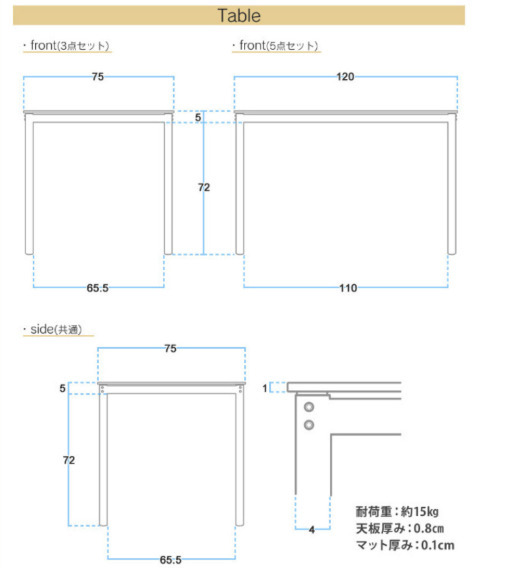 Table

・front(3点セット)

75

5

72

65.5

・front(5点セット)

120

110

・side(共通)

75

5

72

65.5

1

4

耐荷重：約15kg
天板厚み：0.8cm
マット厚み：0.1cm